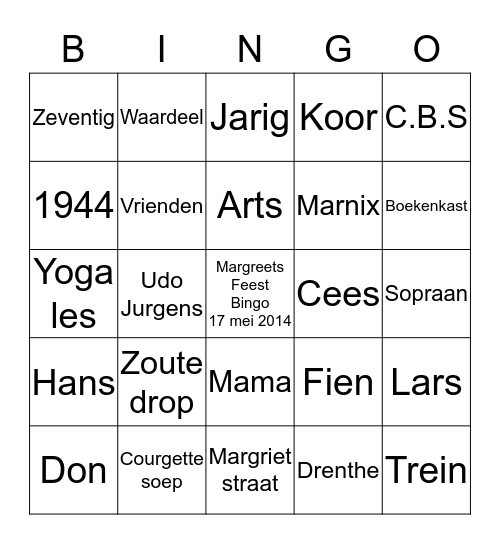 | B | I | N | G | O |
|---|---|---|---|---|
| Zeventig | Waardeel | Jarig | Koor | C.B.S |
| 1944 | Vrienden | Arts | Marnix | Boekenkast |
| Yoga les | Udo Jurgens | Margreets Feest Bingo 17 mei 2014 | Cees | Sopraan |
| Hans | Zoute drop | Mama | Fien | Lars |
| Don | Courgette soep | Margriet straat | Drenthe | Trein |